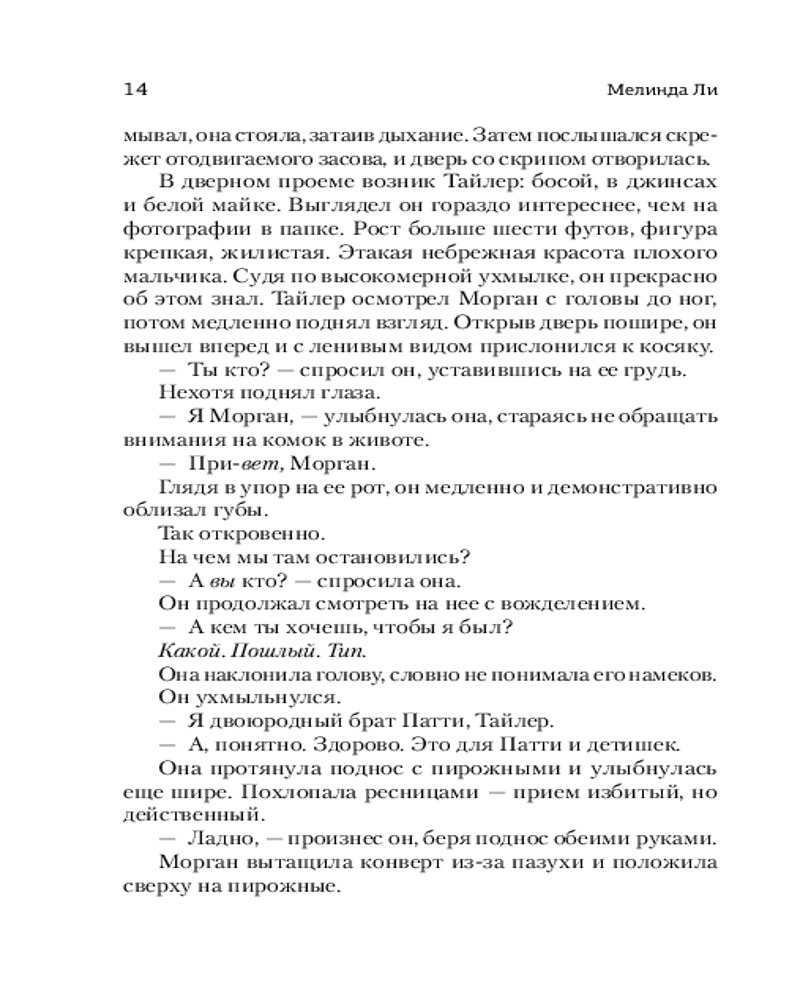 14 Мелинда Ли

мывал, она стояла, затаив дыхание. Затем послышался скрежет отодвигаемого засова, и дверь со скрипом отворилась.

В дверном проеме возник Тайлер: босой, в джинсах и белой майке. Выглядел он гораздо интереснее, чем на фотографии в папке. Рост больше шести футов, фигура крепкая, жилистая. Этакая небрежная красота плохого мальчика. Судя по высокомерной ухмылке, он прекрасно об этом знал. Тайлер осмотрел Морган с головы до ног, потом медленно поднял взгляд. Открыв дверь пошире, он вышел вперед и с ленивым видом прислонился к косяку.

— Ты кто? — спросил он, уставившись на ее грудь.

Нехотя поднял глаза.

— Я Морган, — улыбнулась она, стараясь не обращать внимания на комок в животе.

— При-вет, Морган.

Глядя в упор на ее рот, он медленно и демонстративно облизал губы.

Так откровенно.

На чем мы там остановились?

— А вы кто? — спросила она.

Он продолжал смотреть на нее с вожделением.

— А кем ты хочешь, чтобы я был?

Какой. Пошлый. Тип.

Она наклонила голову, словно не понимала его намеков.

Он ухмыльнулся.

— Я двоюродный брат Патти, Тайлер.

— А, понятно. Здорово. Это для Патти и детишек.

Она протянула поднос с пирожными и улыбнулась еще шире. Похлопала ресницами — прием избитый, но действенный.

— Ладно, — произнес он, беря поднос обеими руками.

Морган вытащила конверт из-за пазухи и положила сверху на пирожные.